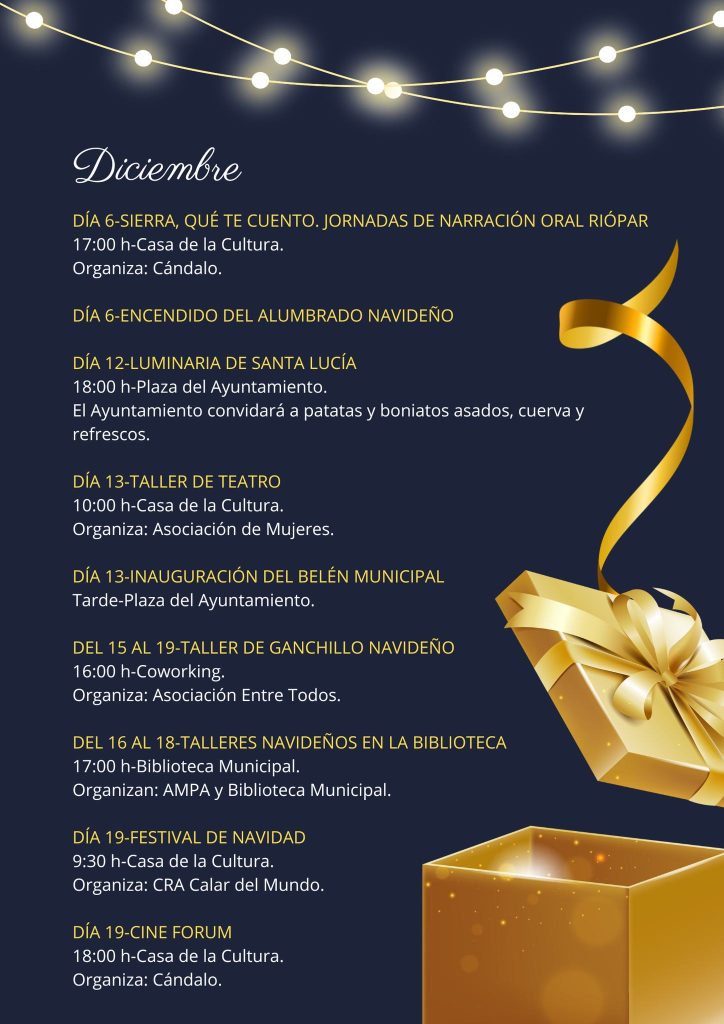 Diciembre

DÍA 6-SIERRA, QUÉ TE CUENTO. JORNADAS DE NARRACIÓN ORAL RIÓPAR
17:00 h-Casa de la Cultura.
Organiza: Cándalo.

DÍA 6-ENCENDIDO DEL ALUMBRADO NAVIDEÑO

DÍA 12-LUMINARIA DE SANTA LUCÍA
18:00 h-Plaza del Ayuntamiento.
El Ayuntamiento convidará a patatas y boniatos asados, cuerva y refrescos.

DÍA 13-TALLER DE TEATRO
10:00 h-Casa de la Cultura.
Organiza: Asociación de Mujeres.

DÍA 13-INAUGURACIÓN DEL BELÉN MUNICIPAL
Tarde-Plaza del Ayuntamiento.

DEL 15 AL 19-TALLER DE GANCHILLO NAVIDEÑO
16:00 h-Coworking.
Organiza: Asociación Entre Todos.

DEL 16 AL 18-TALLERES NAVIDEÑOS EN LA BIBLIOTECA
17:00 h-Biblioteca Municipal.
Organizan: AMPA y Biblioteca Municipal.

DÍA 19-FESTIVAL DE NAVIDAD
9:30 h-Casa de la Cultura.
Organiza: CRA Calar del Mundo.

DÍA 19-CINE FORUM
18:00 h-Casa de la Cultura.
Organiza: Cándalo.